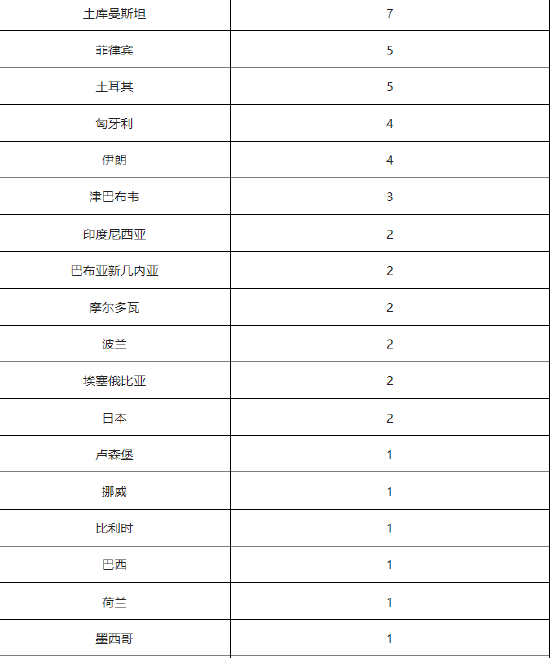 | 土库曼斯坦 | 7 |
|---|---|
| 菲律宾 | 5 |
| 土耳其 | 5 |
| 匈牙利 | 4 |
| 伊朗 | 4 |
| 津巴布韦 | 3 |
| 印度尼西亚 | 2 |
| 巴布亚新几内亚 | 2 |
| 摩尔多瓦 | 2 |
| 波兰 | 2 |
| 埃塞俄比亚 | 2 |
| 日本 | 2 |
| 卢森堡 | 1 |
| 挪威 | 1 |
| 比利时 | 1 |
| 巴西 | 1 |
| 荷兰 | 1 |
| 墨西哥 | 1 |